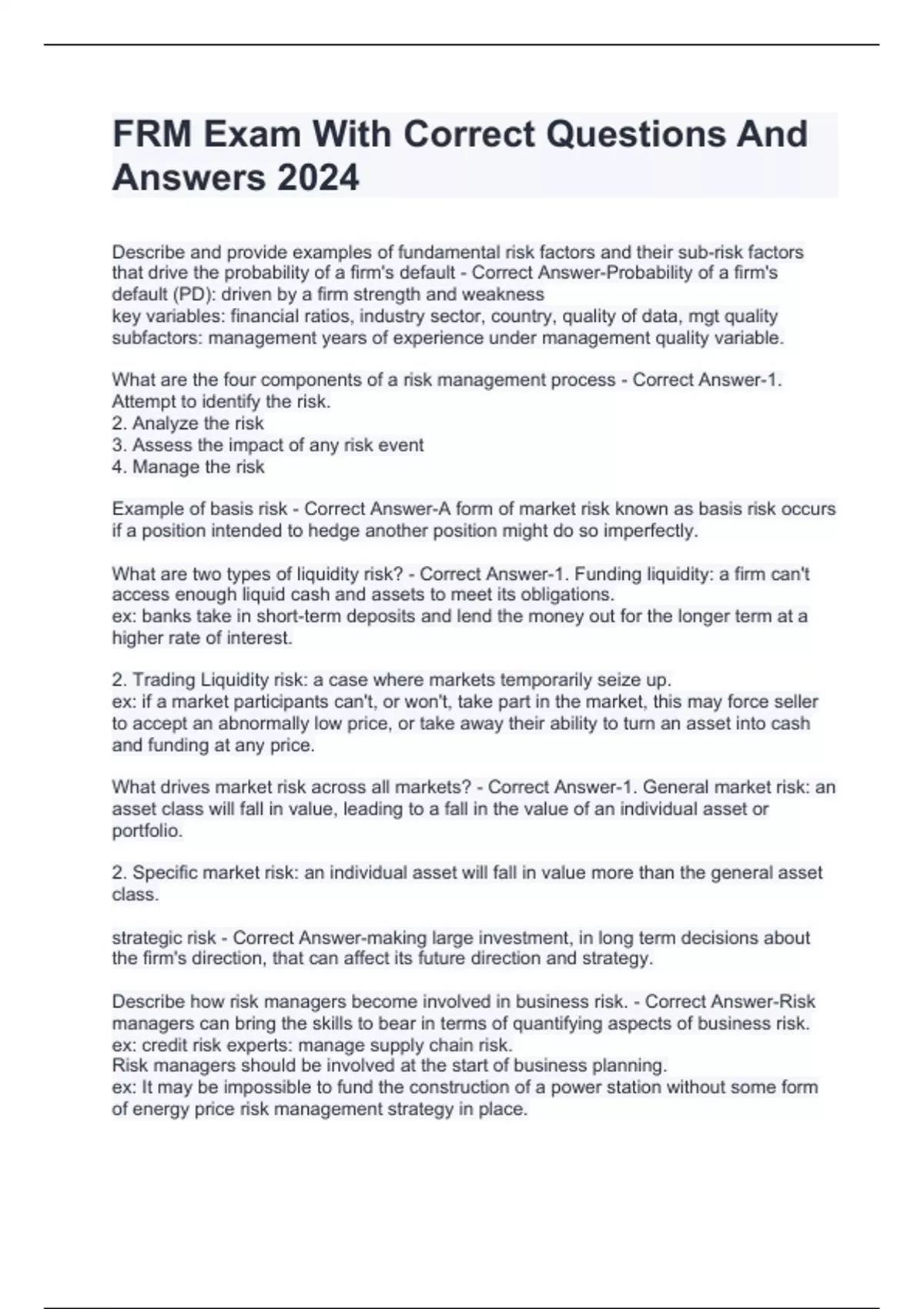 FRM Exam With Correct Questions And Answers 2024

Describe and provide examples of fundamental risk factors and their sub-risk factors that drive the probability of a firm's default - Correct Answer-Probability of a firm's default (PD): driven by a firm strength and weakness
key variables: financial ratios, industry sector, country, quality of data, mgt quality
subfactors: management years of experience under management quality variable.

What are the four components of a risk management process - Correct Answer-1. Attempt to identify the risk.
2. Analyze the risk
3. Assess the impact of any risk event
4. Manage the risk

Example of basis risk - Correct Answer-A form of market risk known as basis risk occurs if a position intended to hedge another position might do so imperfectly.

What are two types of liquidity risk? - Correct Answer-1. Funding liquidity: a firm can't access enough liquid cash and assets to meet its obligations.
ex: banks take in short-term deposits and lend the money out for the longer term at a higher rate of interest.

2. Trading Liquidity risk: a case where markets temporarily seize up.
ex: if a market participants can't, or won't, take part in the market, this may force seller to accept an abnormally low price, or take away their ability to turn an asset into cash and funding at any price.

What drives market risk across all markets? - Correct Answer-1. General market risk: an asset class will fall in value, leading to a fall in the value of an individual asset or portfolio.

2. Specific market risk: an individual asset will fall in value more than the general asset class.

strategic risk - Correct Answer-making large investment, in long term decisions about the firm's direction, that can affect its future direction and strategy.

Describe how risk managers become involved in business risk. - Correct Answer-Risk managers can bring the skills to bear in terms of quantifying aspects of business risk.
ex: credit risk experts: manage supply chain risk.
Risk managers should be involved at the start of business planning.
ex: It may be impossible to fund the construction of a power station without some form of energy price risk management strategy in place.